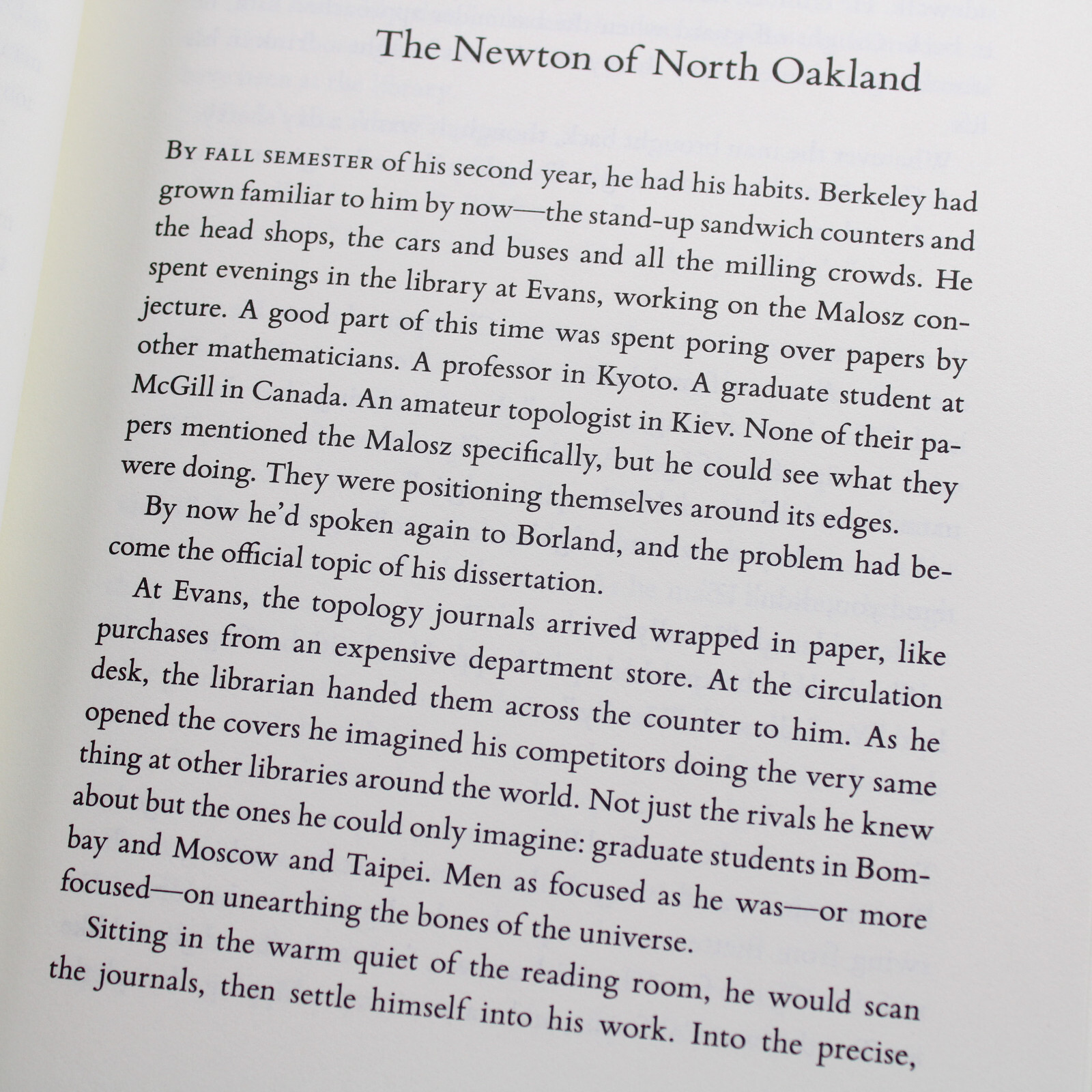 The Newton of North Oakland

By fall semester of his second year, he had his habits. Berkeley had grown familiar to him by now—the stand-up sandwich counters and the head shops, the cars and buses and all the milling crowds. He spent evenings in the library at Evans, working on the Malosz conjecture. A good part of this time was spent poring over papers by other mathematicians. A professor in Kyoto. A graduate student at McGill in Canada. An amateur topologist in Kiev. None of their papers mentioned the Malosz specifically, but he could see what they were doing. They were positioning themselves around its edges.

By now he'd spoken again to Borland, and the problem had become the official topic of his dissertation.

At Evans, the topology journals arrived wrapped in paper, like purchases from an expensive department store. At the circulation desk, the librarian handed them across the counter to him. As he opened the covers he imagined his competitors doing the very same thing at other libraries around the world. Not just the rivals he knew about but the ones he could only imagine: graduate students in Bombay and Moscow and Taipei. Men as focused as he was—or more focused—on unearthing the bones of the universe.

Sitting in the warm quiet of the reading room, he would scan the journals, then settle himself into his work. Into the precise,